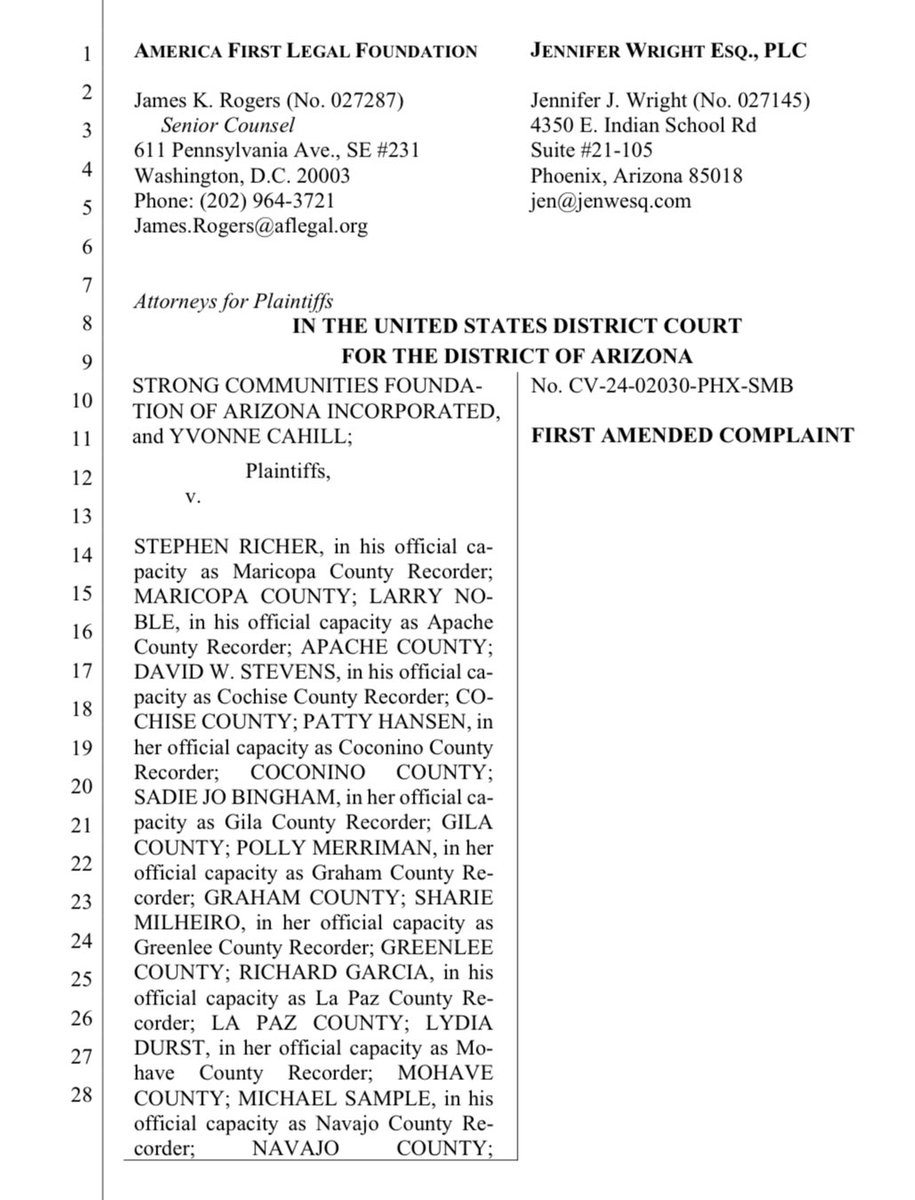 1
2
3
4
5
6
7
8
9
10
11
12
13
14
15
16
17
18
19
20
21
22
23
24
25
26
27
28

AMERICA FIRST LEGAL FOUNDATION

James K. Rogers (No. 027287)
Senior Counsel
611 Pennsylvania Ave., SE #231
Washington, D.C. 20003
Phone: (202) 964-3721
James.Rogers@aflegal.org

JENNIFER WRIGHT ESQ., PLC

Jennifer J. Wright (No. 027145)
4350 E. Indian School Rd
Suite #21-105
Phoenix, Arizona 85018
jen@jenwesq.com

Attorneys for Plaintiffs

IN THE UNITED STATES DISTRICT COURT
FOR THE DISTRICT OF ARIZONA

STRONG COMMUNITIES FOUNDATION OF ARIZONA INCORPORATED, and YVONNE CAHILL;

Plaintiffs,

v.

STEPHEN RICHER, in his official capacity as Maricopa County Recorder; MARICOPA COUNTY; LARRY NOBLE, in his official capacity as Apache County Recorder; APACHE COUNTY; DAVID W. STEVENS, in his official capacity as Cochise County Recorder; COCHISE COUNTY; PATTY HANSEN, in her official capacity as Coconino County Recorder; COCONINO COUNTY; SADIE JO BINGHAM, in her official capacity as Gila County Recorder; GILA COUNTY; POLLY MERRIMAN, in her official capacity as Graham County Recorder; GRAHAM COUNTY; SHARIE MILHEIRO, in her official capacity as Greenlee County Recorder; GREENLEE COUNTY; RICHARD GARCIA, in his official capacity as La Paz County Recorder; LA PAZ COUNTY; LYDIA DURST, in her official capacity as Mohave County Recorder; MOHAVE COUNTY; MICHAEL SAMPLE, in his official capacity as Navajo County Recorder; NAVAJO COUNTY;

No. CV-24-02030-PHX-SMB

FIRST AMENDED COMPLAINT